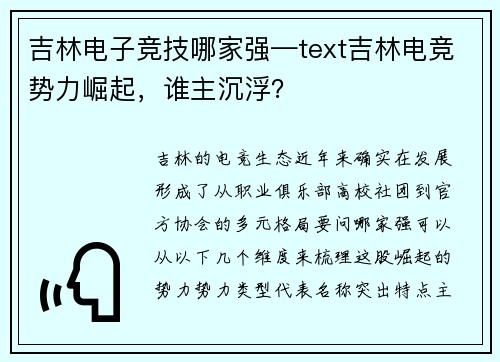 吉林电子竞技哪家强—text吉林电竞势力崛起，谁主沉浮?

吉林的电竞生态近年来确实在发展形成了从职业俱乐部高校社团到官方协会的多元格局要问哪家强可以从以下几个维度来梳理这股崛起的势力势力类型代表名称突出特点主